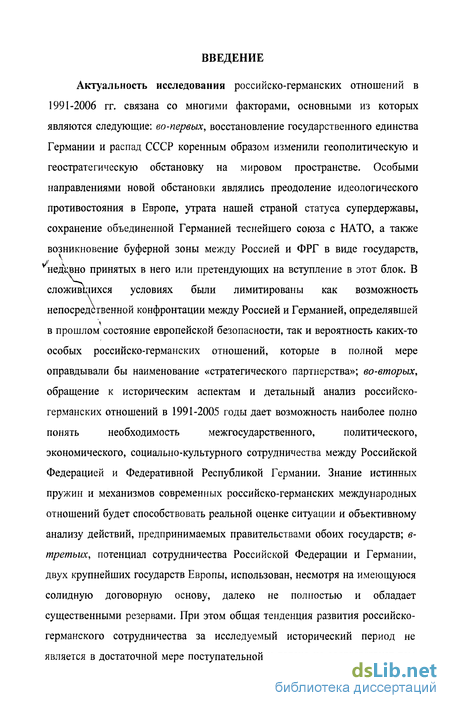 ВВЕДЕНИЕ

Актуальность исследования российско-германских отношений в 1991-2006 гг. связана со многими факторами, основными из которых являются следующие: во-первых, восстановление государственного единства Германии и распад СССР коренным образом изменили геополитическую и геостратегическую обстановку на мировом пространстве. Особыми направлениями новой обстановки являлись преодоление идеологического противостояния в Европе, утрата нашей страной статуса супердержавы, сохранение объединенной Германией теснейшего союза с НАТО, а также возникновение буферной зоны между Россией и ФРГ в виде государств, недавно принятых в него или претендующих на вступление в этот блок. В сложившихся условиях были лимитированы как возможность непосредственной конфронтации между Россией и Германией, определявшей в прошлом состояние европейской безопасности, так и вероятность каких-то особых российско-германских отношений, которые в полной мере оправдывали бы наименование «стратегического партнерства»; во-вторых, обращение к историческим аспектам и детальный анализ российско-германских отношений в 1991-2005 годы дает возможность наиболее полно понять необходимость межгосударственного, политического, экономического, социально-культурного сотрудничества между Российской Федерацией и Федеративной Республикой Германии. Знание истинных пружин и механизмов современных российско-германских международных отношений будет способствовать реальной оценке ситуации и объективному анализу действий, предпринимаемых правительствами обоих государств; в-третьих, потенциал сотрудничества Российской Федерации и Германии, двух крупнейших государств Европы, использован, несмотря на имеющуюся солидную договорную основу, далеко не полностью и обладает существенными резервами. При этом общая тенденция развития российско-германского сотрудничества за исследуемый исторический период не является в достаточной мере поступательной

dsLib.net
библиотека диссертаций